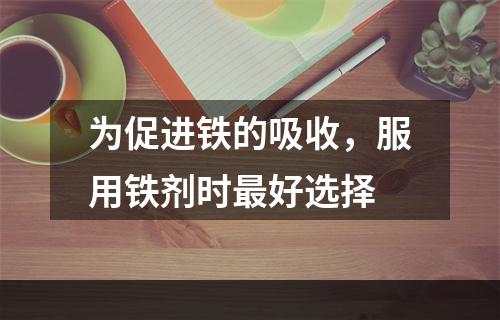 为促进铁的吸收，服用铁剂时最好选择